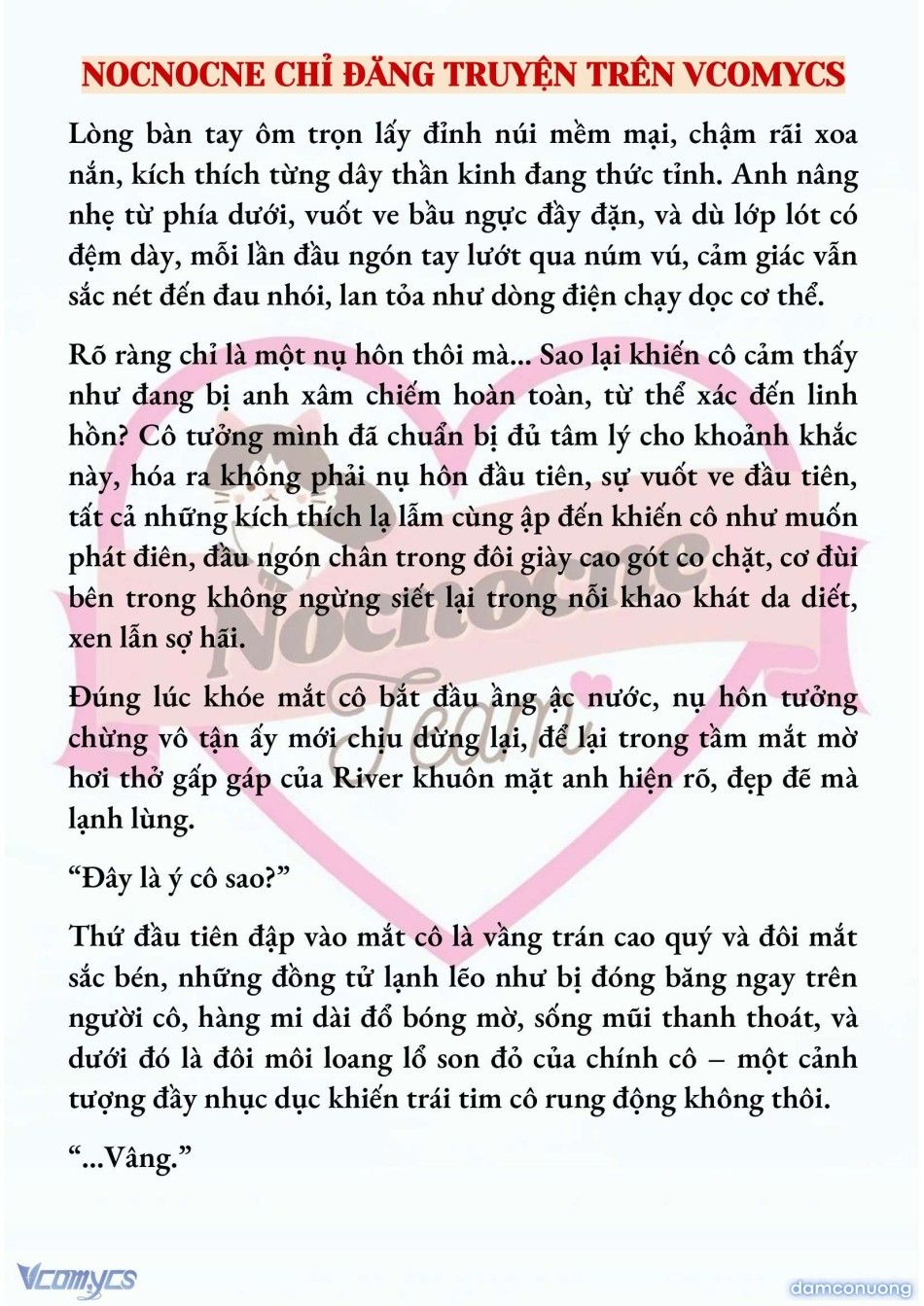 NOCNOCNE CHỈ ĐĂNG TRUYỆN TRÊN VCOMYCS

Lòng bàn tay ôm trọn lấy đỉnh núi mềm mại, chậm rãi xoa nắn, kích thích từng dây thần kinh đang thức tỉnh. Anh nâng nhẹ từ phía dưới, vuốt ve bầu ngực đầy đặn, và dù lớp lót có đệm dày, mỗi lần đầu ngón tay lướt qua núm vú, cảm giác vẫn sắc nét đến đau nhói, lan tỏa như dòng điện chạy dọc cơ thể.

Rõ ràng chỉ là một nụ hôn thôi mà... Sao lại khiến cô cảm thấy như đang bị anh xâm chiếm hoàn toàn, từ thể xác đến linh hồn? Cô tưởng mình đã chuẩn bị đủ tâm lý cho khoảnh khắc này, hóa ra không phải nụ hôn đầu tiên, sự vuốt ve đầu tiên, tất cả những kích thích lạ lẫm cùng ập đến khiến cô như muốn phát điên, đầu ngón chân trong đôi giày cao gót co chặt, cơ đùi bên trong không ngừng siết lại trong nỗi khao khát da diết, xen lẫn sợ hãi.

Đúng lúc khóe mắt cô bắt đầu ầng ậc nước, nụ hôn tưởng chừng vô tận ấy mới chịu dừng lại, để lại trong tầm mắt mờ hơi thở gấp gáp của River khuôn mặt anh hiện rõ, đẹp đẽ mà lạnh lùng.

“Đây là ý cô sao?”

Thứ đầu tiên đập vào mắt cô là vầng trán cao quý và đôi mắt sắc bén, những đồng tử lạnh lẽo như bị đóng băng ngay trên người cô, hàng mi dài đổ bóng mờ, sống mũi thanh thoát, và dưới đó là đôi môi loang lổ son đỏ của chính cô – một cảnh tượng đầy nhục dục khiến trái tim cô rung động không thôi.

“...Vâng.”

Nocnocne Team

Vcomycs

damconuong